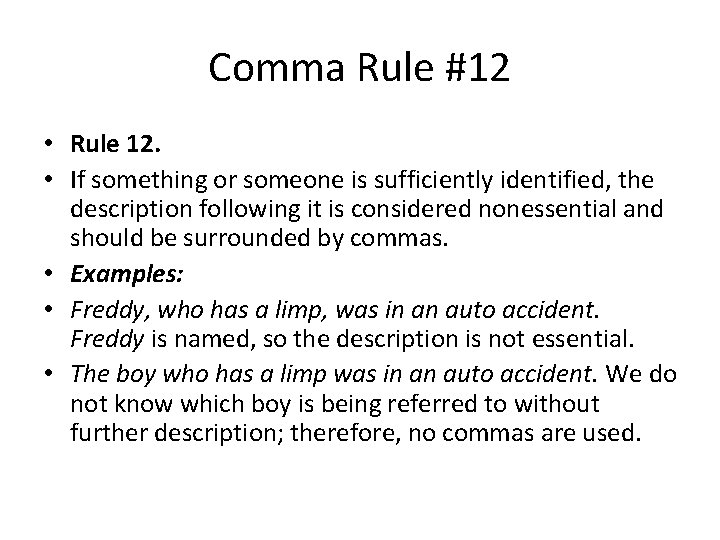 Comma Rule #12

• Rule 12.
• If something or someone is sufficiently identified, the description following it is considered nonessential and should be surrounded by commas.
• Examples:
• Freddy, who has a limp, was in an auto accident. Freddy is named, so the description is not essential.
• The boy who has a limp was in an auto accident. We do not know which boy is being referred to without further description; therefore, no commas are used.